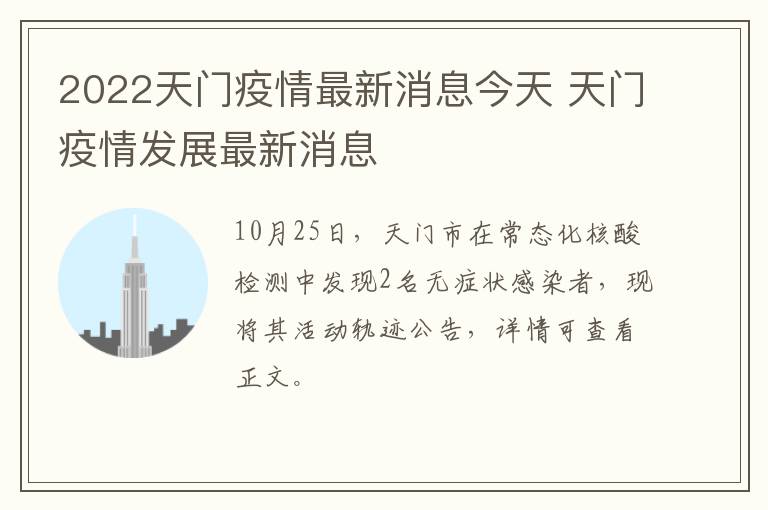 2022天门疫情最新消息今天 天门疫情发展最新消息

10月25日，天门市在常态化核酸检测中发现2名无症状感染者，现将其活动轨迹公告，详情可查看正文。